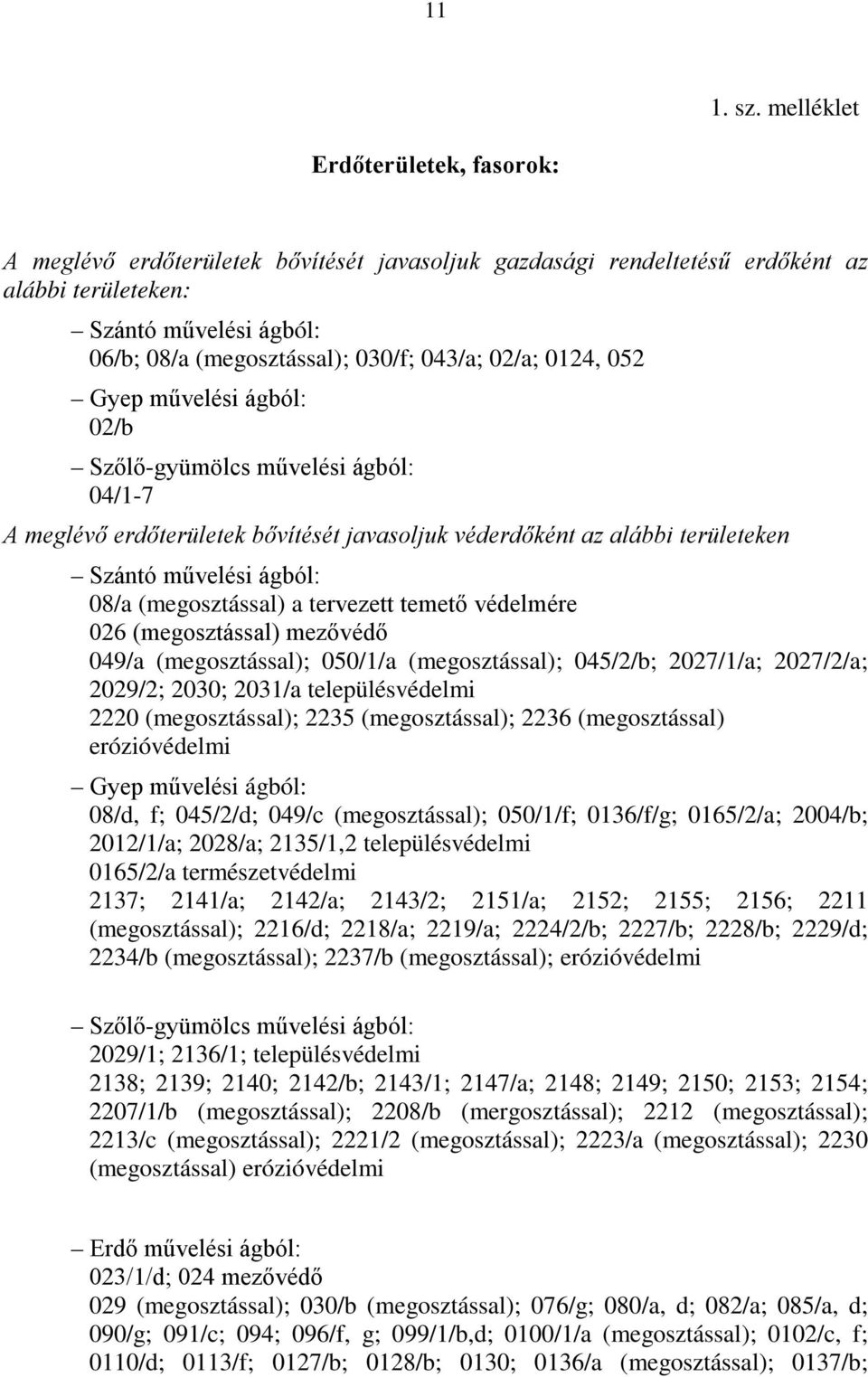 11

1. sz. melléklet

Erdőterületek, fasorok:

A meglévő erdőterületek bővítését javasoljuk gazdasági rendeltetésű erdőként az alábbi területeken:

– Szántó művelési ágból:
06/b; 08/a (megosztással); 030/f; 043/a; 02/a; 0124, 052

– Gyep művelési ágból:
02/b

– Szőlő-gyümölcs művelési ágból:
04/1-7

A meglévő erdőterületek bővítését javasoljuk véderdőként az alábbi területeken

– Szántó művelési ágból:
08/a (megosztással) a tervezett temető védelmére
026 (megosztással) mezővédő
049/a (megosztással); 050/1/a (megosztással); 045/2/b; 2027/1/a; 2027/2/a; 2029/2; 2030; 2031/a településvédelmi
2220 (megosztással); 2235 (megosztással); 2236 (megosztással) erózióvédelmi

– Gyep művelési ágból:
08/d, f; 045/2/d; 049/c (megosztással); 050/1/f; 0136/f/g; 0165/2/a; 2004/b; 2012/1/a; 2028/a; 2135/1,2 településvédelmi
0165/2/a természetvédelmi
2137; 2141/a; 2142/a; 2143/2; 2151/a; 2152; 2155; 2156; 2211 (megosztással); 2216/d; 2218/a; 2219/a; 2224/2/b; 2227/b; 2228/b; 2229/d; 2234/b (megosztással); 2237/b (megosztással); erózióvédelmi

– Szőlő-gyümölcs művelési ágból:
2029/1; 2136/1; településvédelmi
2138; 2139; 2140; 2142/b; 2143/1; 2147/a; 2148; 2149; 2150; 2153; 2154; 2207/1/b (megosztással); 2208/b (mergosztással); 2212 (megosztással); 2213/c (megosztással); 2221/2 (megosztással); 2223/a (megosztással); 2230 (megosztással) erózióvédelmi

– Erdő művelési ágból:
023/1/d; 024 mezővédő
029 (megosztással); 030/b (megosztással); 076/g; 080/a, d; 082/a; 085/a, d; 090/g; 091/c; 094; 096/f, g; 099/1/b,d; 0100/1/a (megosztással); 0102/c, f; 0110/d; 0113/f; 0127/b; 0128/b; 0130; 0136/a (megosztással); 0137/b;